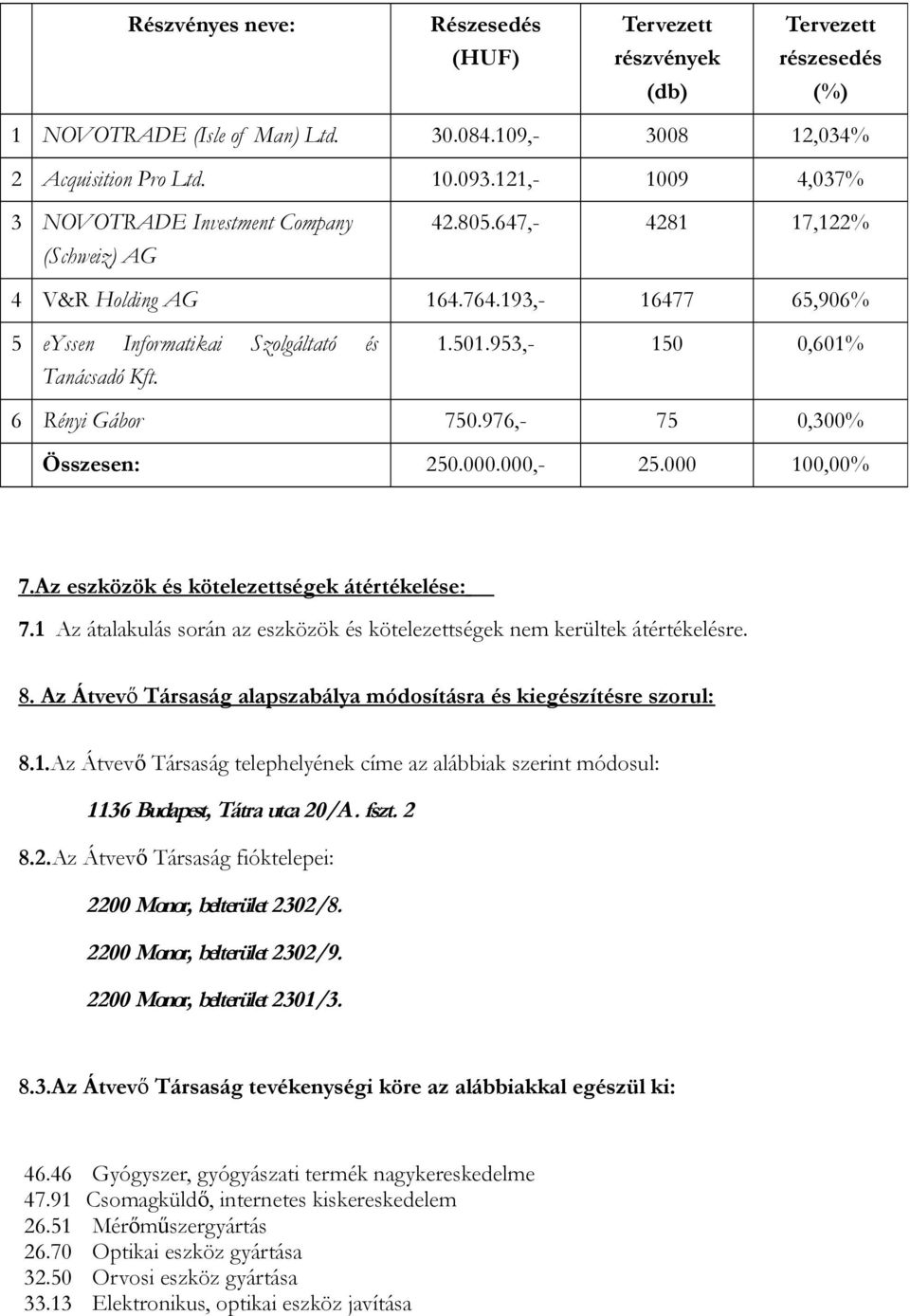 | | Részvényes neve: | Részesedés (HUF) | Tervezett részvények (db) | Tervezett részesedés (%) |
|---|---|---|---|---|
| 1 | NOVOTRADE (Isle of Man) Ltd. | 30.084.109,- | 3008 | 12,034% |
| 2 | Acquisition Pro Ltd. | 10.093.121,- | 1009 | 4,037% |
| 3 | NOVOTRADE Investment Company (Schweiz) AG | 42.805.647,- | 4281 | 17,122% |
| 4 | V&R Holding AG | 164.764.193,- | 16477 | 65,906% |
| 5 | eYssen Informatikai Szolgáltató és Tanácsadó Kft. | 1.501.953,- | 150 | 0,601% |
| 6 | Rényi Gábor | 750.976,- | 75 | 0,300% |
| | Összesen: | 250.000.000,- | 25.000 | 100,00% |

7.Az eszközök és kötelezettségek átértékelése:

7.1 Az átalakulás során az eszközök és kötelezettségek nem kerültek átértékelésre.

8. Az Átvevő Társaság alapszabálya módosításra és kiegészítésre szorul:

8.1.Az Átvevő Társaság telephelyének címe az alábbiak szerint módosul:

1136 Budapest, Tátra utca 20/A. fszt. 2

8.2.Az Átvevő Társaság fióktelepei:

2200 Monor, belterület 2302/8.

2200 Monor, belterület 2302/9.

2200 Monor, belterület 2301/3.

8.3.Az Átvevő Társaság tevékenységi köre az alábbiakkal egészül ki:

46.46 Gyógyszer, gyógyászati termék nagykereskedelme
47.91 Csomagküldő, internetes kiskereskedelem
26.51 Mérőműszergyártás
26.70 Optikai eszköz gyártása
32.50 Orvosi eszköz gyártása
33.13 Elektronikus, optikai eszköz javítása